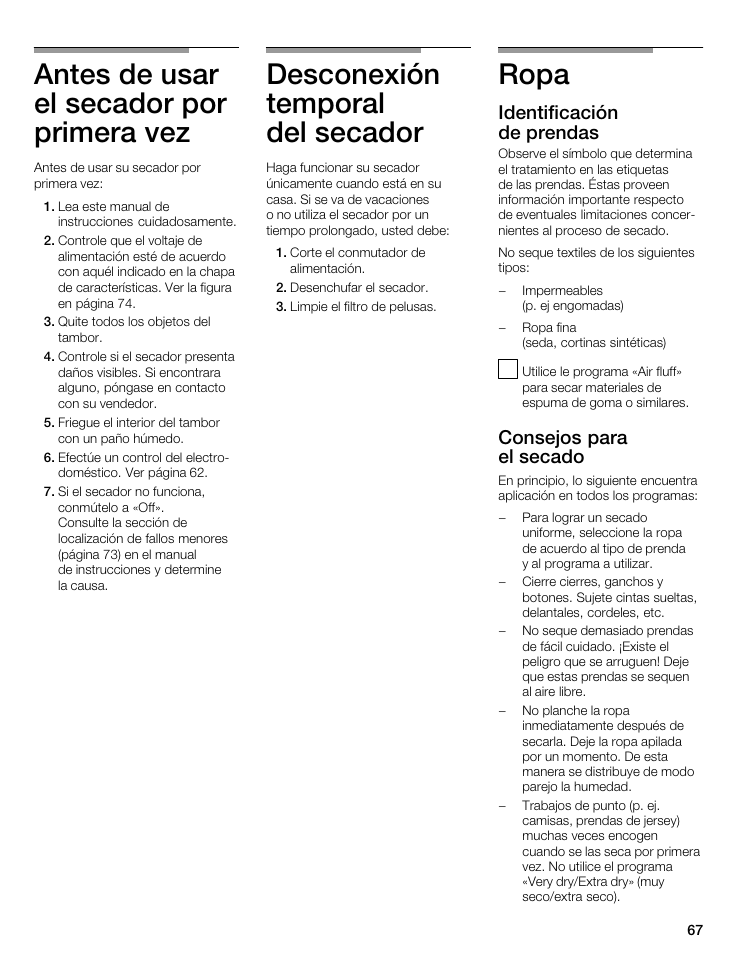 Antes de usar el secador por primera vez

Antes de usar su secador por primera vez:

1. Lea este manual de instrucciones cuidadosamente.
2. Controle que el voltaje de alimentación esté de acuerdo con aquél indicado en la chapa de características. Ver la figura en página 74.
3. Quite todos los objetos del tambor.
4. Controle si el secador presenta daños visibles. Si encontrara alguno, póngase en contacto con su vendedor.
5. Friegue el interior del tambor con un paño húmedo.
6. Efectúe un control del electrodoméstico. Ver página 62.
7. Si el secador no funciona, conmútelo a «Off». Consulte la sección de localización de fallos menores (página 73) en el manual de instrucciones y determine la causa.

Desconexión temporal del secador

Haga funcionar su secador únicamente cuando está en su casa. Si se va de vacaciones o no utiliza el secador por un tiempo prolongado, usted debe:

1. Corte el conmutador de alimentación.
2. Desenchufar el secador.
3. Limpie el filtro de pelusas.

Ropa

Identificación de prendas

Observe el símbolo que determina el tratamiento en las etiquetas de las prendas. Éstas proveen información importante respecto de eventuales limitaciones concernientes al proceso de secado.

No seque textiles de los siguientes tipos:

– Impermeables (p. ej engomadas)

– Ropa fina (seda, cortinas sintéticas)

Utilice le programa «Air fluff» para secar materiales de espuma de goma o similares.

Consejos para el secado

En principio, lo siguiente encuentra aplicación en todos los programas:

– Para lograr un secado uniforme, seleccione la ropa de acuerdo al tipo de prenda y al programa a utilizar.
– Cierre cierres, ganchos y botones. Sujete cintas sueltas, delantales, cordeles, etc.
– No seque demasiado prendas de fácil cuidado. ¡Existe el peligro que se arruguen! Deje que estas prendas se sequen al aire libre.
– No planche la ropa inmediatamente después de secarla. Deje la ropa apilada por un momento. De esta manera se distribuye de modo parejo la humedad.
– Trabajos de punto (p. ej. camisas, prendas de jersey) muchas veces encogen cuando se las seca por primera vez. No utilice el programa «Very dry/Extra dry» (muy seco/extra seco).

67